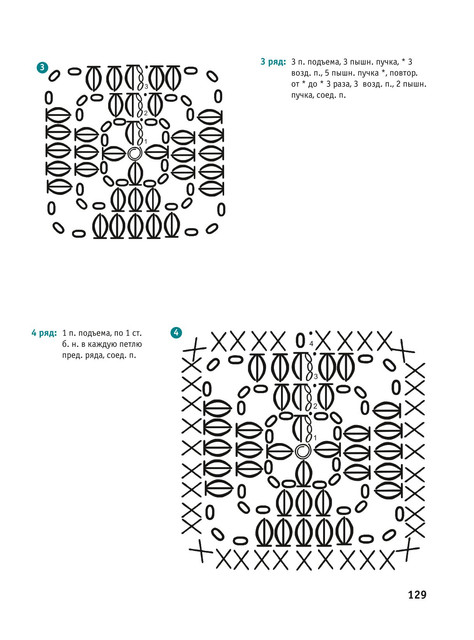 3

3
2
1

3 ряд: 3 п. подъема, 3 пышн. пучка, * 3 возд. п., 5 пышн. пучка *, повтор. от * до * 3 раза, 3 возд. п., 2 пышн. пучка, соед. п.

4 ряд: 1 п. подъема, по 1 ст. б. н. в каждую петлю пред. ряда, соед. п.

4

4
3
2
1

129